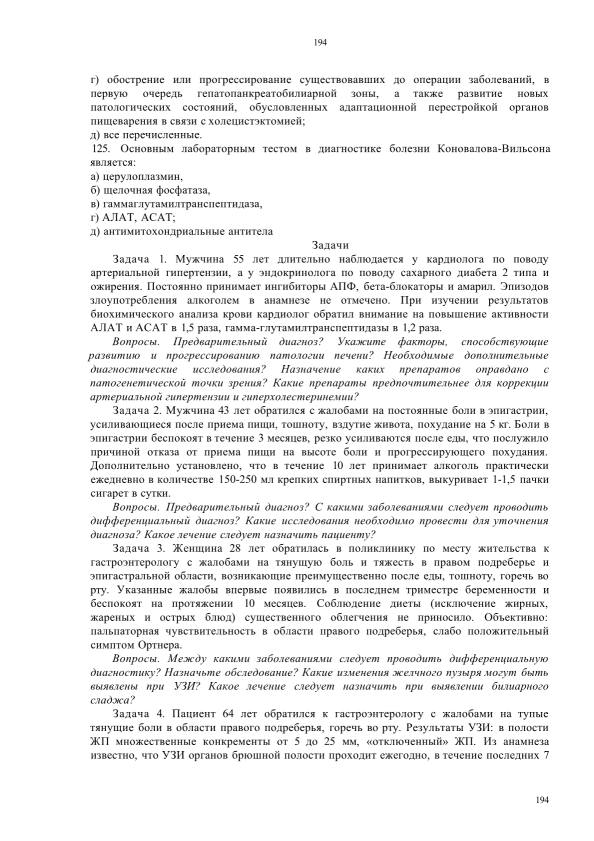 194

г) обострение или прогрессирование существовавших до операции заболеваний, в первую очередь гепатопанкреатобилиарной зоны, а также развитие новых патологических состояний, обусловленных адаптационной перестройкой органов пищеварения в связи с холецистэктомией;
д) все перечисленные.
125. Основным лабораторным тестом в диагностике болезни Коновалова-Вильсона является:
а) церулоплазмин,
б) щелочная фосфатаза,
в) гаммаглутамилтранспептидаза,
г) АЛАТ, АСАТ;
д) антимитохондриальные антитела

Задачи

Задача 1. Мужчина 55 лет длительно наблюдается у кардиолога по поводу артериальной гипертензии, а у эндокринолога по поводу сахарного диабета 2 типа и ожирения. Постоянно принимает ингибиторы АПФ, бета-блокаторы и амарил. Эпизодов злоупотребления алкоголем в анамнезе не отмечено. При изучении результатов биохимического анализа крови кардиолог обратил внимание на повышение активности АЛАТ и АСАТ в 1,5 раза, гамма-глутамилтранспептидазы в 1,2 раза.

Вопросы. Предварительный диагноз? Укажите факторы, способствующие развитию и прогрессированию патологии печени? Необходимые дополнительные диагностические исследования? Назначение каких препаратов оправдано с патогенетической точки зрения? Какие препараты предпочтительнее для коррекции артериальной гипертензии и гиперхолестеринемии?

Задача 2. Мужчина 43 лет обратился с жалобами на постоянные боли в эпигастрии, усиливающиеся после приема пищи, тошноту, вздутие живота, похудание на 5 кг. Боли в эпигастрии беспокоят в течение 3 месяцев, резко усиливаются после еды, что послужило причиной отказа от приема пищи на высоте боли и прогрессирующего похудания. Дополнительно установлено, что в течение 10 лет принимает алкоголь практически ежедневно в количестве 150-250 мл крепких спиртных напитков, выкуривает 1-1,5 пачки сигарет в сутки.

Вопросы. Предварительный диагноз? С какими заболеваниями следует проводить дифференциальный диагноз? Какие исследования необходимо провести для уточнения диагноза? Какое лечение следует назначить пациенту?

Задача 3. Женщина 28 лет обратилась в поликлинику по месту жительства к гастроэнтерологу с жалобами на тянущую боль и тяжесть в правом подреберье и эпигастральной области, возникающие преимущественно после еды, тошноту, горечь во рту. Указанные жалобы впервые появились в последнем триместре беременности и беспокоят на протяжении 10 месяцев. Соблюдение диеты (исключение жирных, жареных и острых блюд) существенного облегчения не приносило. Объективно: пальпаторная чувствительность в области правого подреберья, слабо положительный симптом Ортнера.

Вопросы. Между какими заболеваниями следует проводить дифференциальную диагностику? Назначьте обследование? Какие изменения желчного пузыря могут быть выявлены при УЗИ? Какое лечение следует назначить при выявлении билиарного сладжа?

Задача 4. Пациент 64 лет обратился к гастроэнтерологу с жалобами на тупые тянущие боли в области правого подреберья, горечь во рту. Результаты УЗИ: в полости ЖП множественные конкременты от 5 до 25 мм, «отключенный» ЖП. Из анамнеза известно, что УЗИ органов брюшной полости проходит ежегодно, в течение последних 7

194